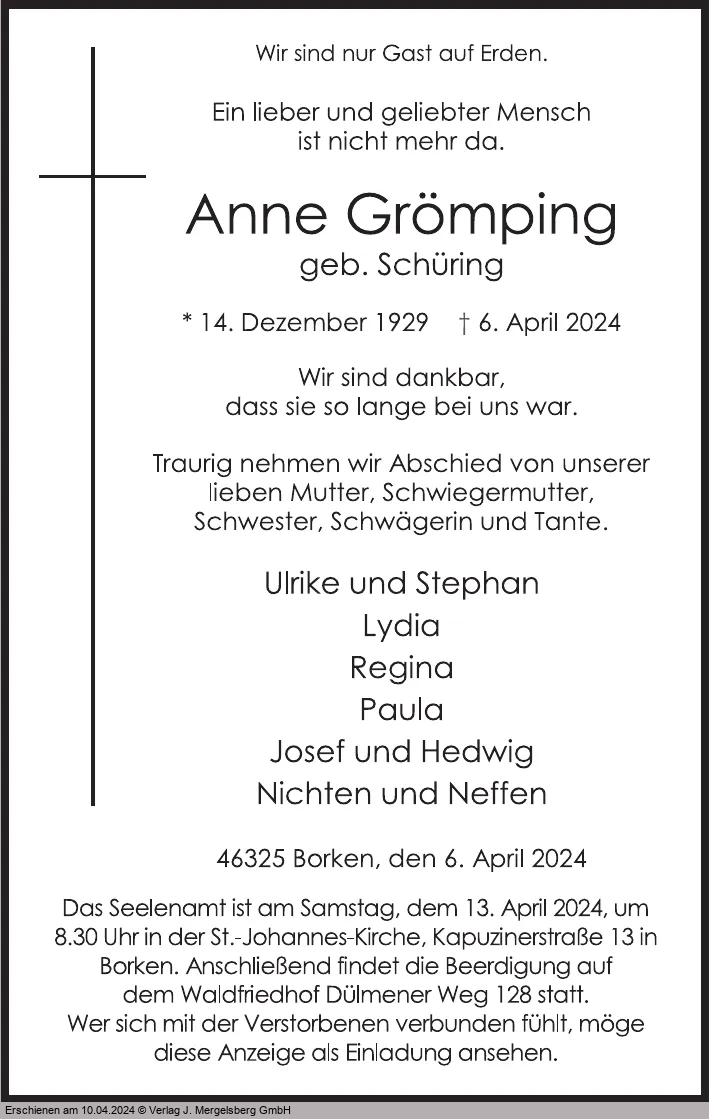 Wir sind nur Gast auf Erden.

Ein lieber und geliebter Mensch ist nicht mehr da.

Anne Grömping
geb. Schüring

* 14. Dezember 1929 † 6. April 2024

Wir sind dankbar, dass sie so lange bei uns war.

Traurig nehmen wir Abschied von unserer lieben Mutter, Schwiegermutter, Schwester, Schwägerin und Tante.

Ulrike und Stephan
Lydia
Regina
Paula
Josef und Hedwig
Nichten und Neffen

46325 Borken, den 6. April 2024

Das Seelenamt ist am Samstag, dem 13. April 2024, um 8.30 Uhr in der St.-Johannes-Kirche, Kapuzinerstraße 13 in Borken. Anschließend findet die Beerdigung auf dem Waldfriedhof Dülmener Weg 128 statt. Wer sich mit der Verstorbenen verbunden fühlt, möge diese Anzeige als Einladung ansehen.

Erschienen am 10.04.2024 © Verlag J. Mergelsberg GmbH